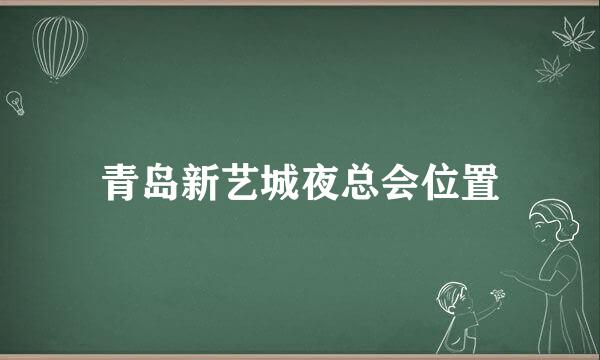 青岛新艺城夜总会位置